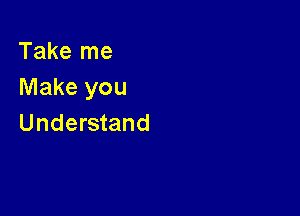 Take me
Make you
Understand